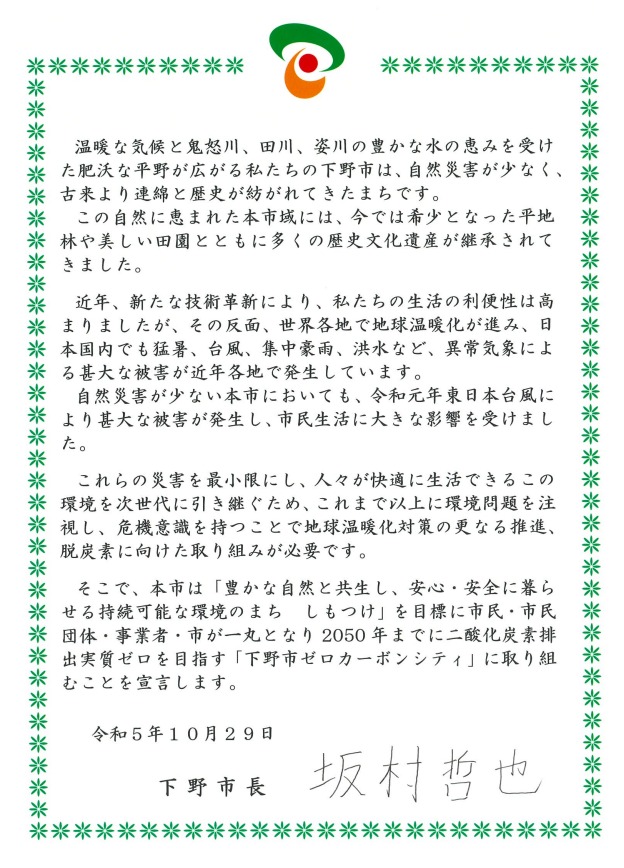 温暖な気候と鬼怒川、田川、姿川の豊かな水の恵みを受けた肥沃な平野が広がる私たちの下野市は、自然災害が少なく、古来より連綿と歴史が紡がれてきたまちです。
この自然に恵まれた本市域には、今では希少となった平地林や美しい田園とともに多くの歴史文化遺産が継承されてきました。

近年、新たな技術革新により、私たちの生活の利便性は高まりましたが、その反面、世界各地で地球温暖化が進み、日本国内でも猛暑、台風、集中豪雨、洪水など、異常気象による甚大な被害が近年各地で発生しています。
自然災害が少ない本市においても、令和元年東日本台風により甚大な被害が発生し、市民生活に大きな影響を受けました。

これらの災害を最小限にし、人々が快適に生活できるこの環境を次世代に引き継ぐため、これまで以上に環境問題を注視し、危機意識を持つことで地球温暖化対策の更なる推進、脱炭素に向けた取り組みが必要です。

そこで、本市は「豊かな自然と共生し、安心・安全に暮らせる持続可能な環境のまち　しもつけ」を目標に市民・市民団体・事業者・市が一丸となり2050年までに二酸化炭素排出実質ゼロを目指す「下野市ゼロカーボンシティ」に取り組むことを宣言します。

令和５年１０月２９日

下野市長　坂村哲也